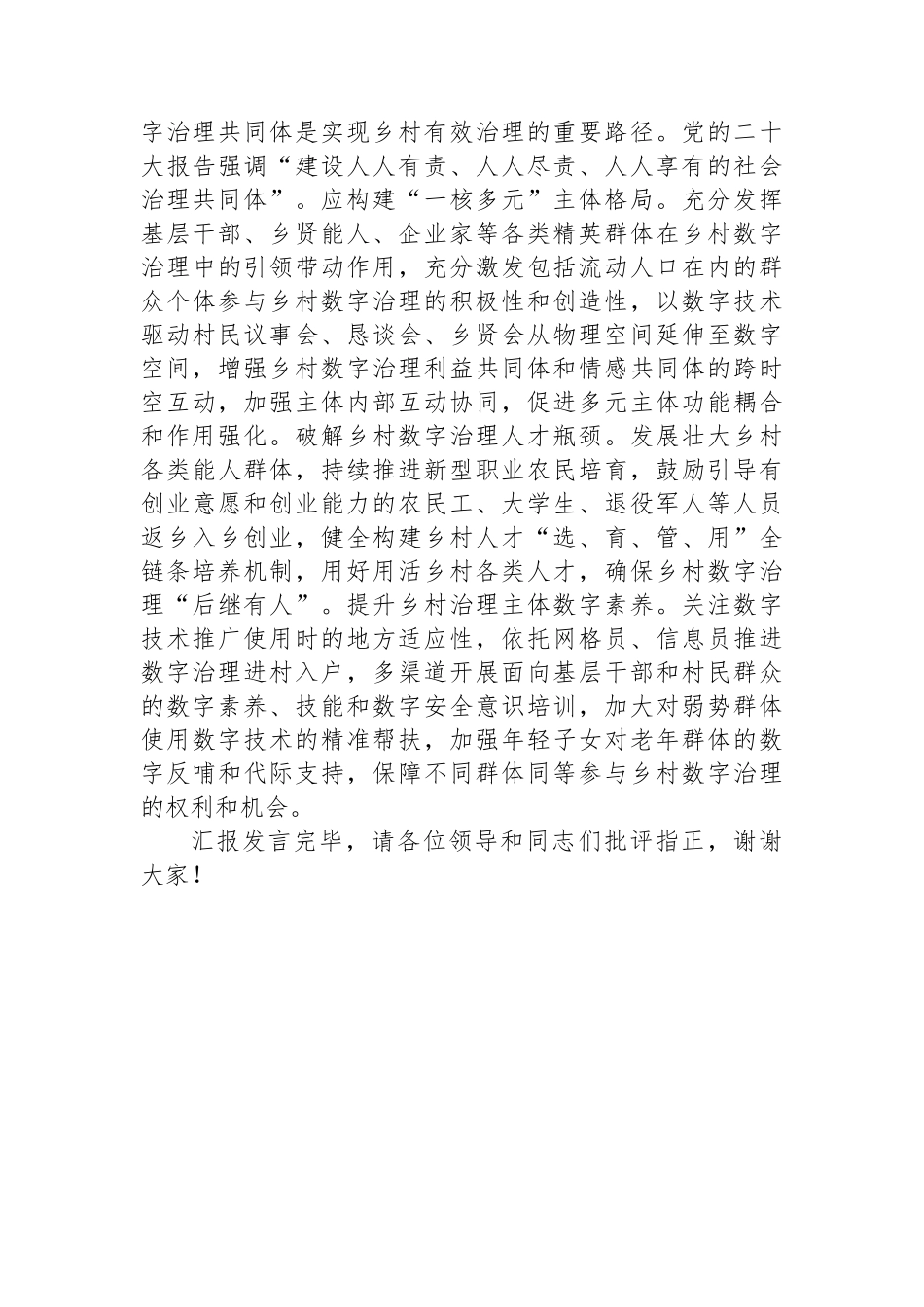 字治理共同体是实现乡村有效治理的重要路径。党的二十大报告强调“建设人人有责、人人尽责、人人享有的社会治理共同体”。应构建“一核多元”主体格局。充分发挥基层干部、乡贤能人、企业家等各类精英群体在乡村数字治理中的引领带动作用，充分激发包括流动人口在内的群众个体参与乡村数字治理的积极性和创造性，以数字技术驱动村民议事会、恳谈会、乡贤会从物理空间延伸至数字空间，增强乡村数字治理利益共同体和情感共同体的跨时空互动，加强主体内部互动协同，促进多元主体功能耦合和作用强化。破解乡村数字治理人才瓶颈。发展壮大乡村各类能人群体，持续推进新型职业农民培育，鼓励引导有创业意愿和创业能力的农民工、大学生、退役军人等人员返乡入乡创业，健全构建乡村人才“选、育、管、用”全链条培养机制，用好用活乡村各类人才，确保乡村数字治理“后继有人”。提升乡村治理主体数字素养。关注数字技术推广使用时的地方适应性，依托网格员、信息员推进数字治理进村入户，多渠道开展面向基层干部和村民群众的数字素养、技能和数字安全意识培训，加大对弱势群体使用数字技术的精准帮扶，加强年轻子女对老年群体的数字反哺和代际支持，保障不同群体同等参与乡村数字治理的权利和机会。

汇报发言完毕，请各位领导和同志们批评指正，谢谢大家！